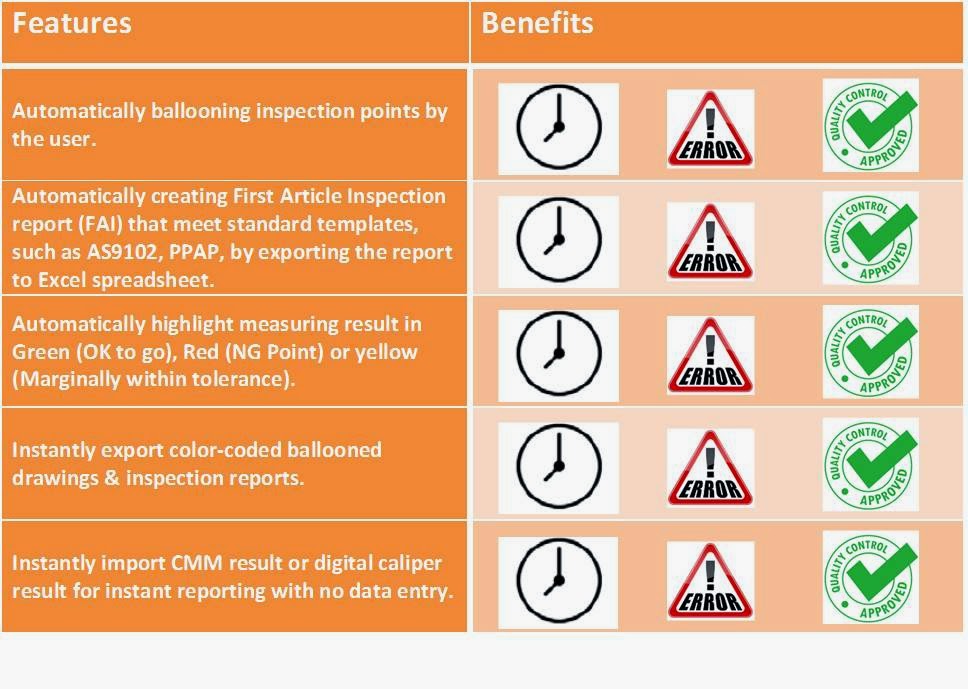 | Features | Benefits |
|---|---|
| Automatically ballooning inspection points by the user. | ERROR QUALITY CONTROL APPROVED |
| Automatically creating First Article Inspection report (FAI) that meet standard templates, such as AS9102, PPAP, by exporting the report to Excel spreadsheet. | ERROR QUALITY CONTROL APPROVED |
| Automatically highlight measuring result in Green (OK to go), Red (NG Point) or yellow (Marginally within tolerance). | ERROR QUALITY CONTROL APPROVED |
| Instantly export color-coded ballooned drawings & inspection reports. | ERROR QUALITY CONTROL APPROVED |
| Instantly import CMM result or digital caliper result for instant reporting with no data entry. | ERROR QUALITY CONTROL APPROVED |